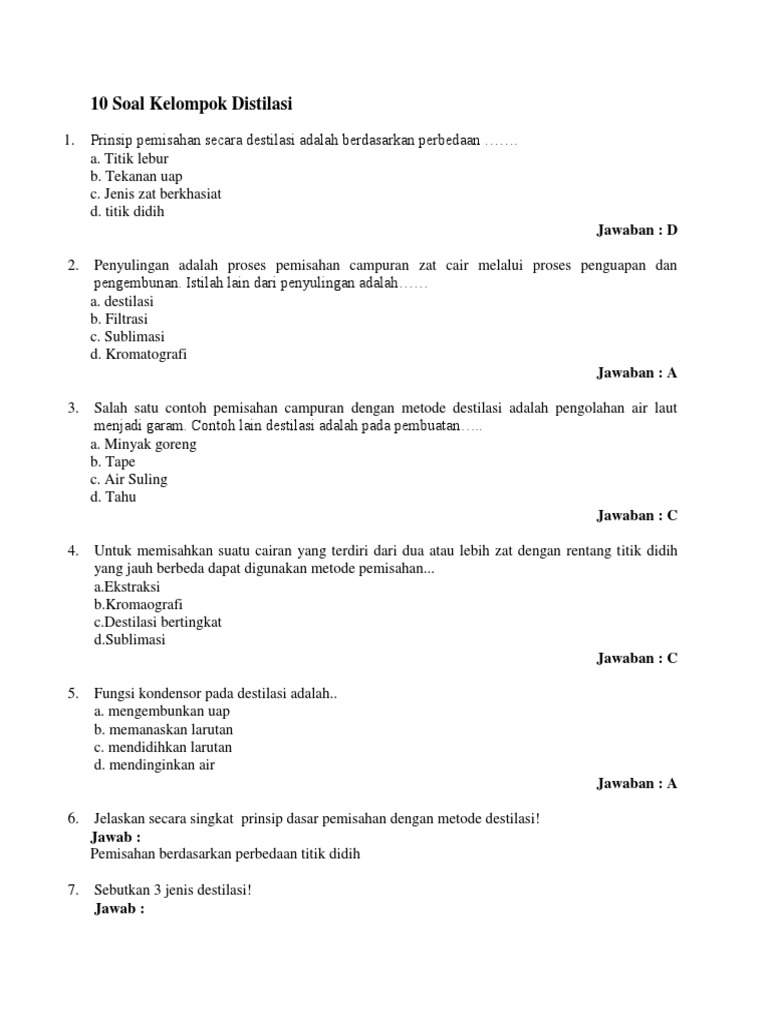 10 Soal Kelompok Distilasi

1. Prinsip pemisahan secara destilasi adalah berdasarkan perbedaan …….
a. Titik lebur
b. Tekanan uap
c. Jenis zat berkhasiat
d. titik didih

Jawaban : D

2. Penyulingan adalah proses pemisahan campuran zat cair melalui proses penguapan dan pengembunan. Istilah lain dari penyulingan adalah……
a. destilasi
b. Filtrasi
c. Sublimasi
d. Kromatografi

Jawaban : A

3. Salah satu contoh pemisahan campuran dengan metode destilasi adalah pengolahan air laut menjadi garam. Contoh lain destilasi adalah pada pembuatan…..
a. Minyak goreng
b. Tape
c. Air Suling
d. Tahu

Jawaban : C

4. Untuk memisahkan suatu cairan yang terdiri dari dua atau lebih zat dengan rentang titik didih yang jauh berbeda dapat digunakan metode pemisahan...
a.Ekstraksi
b.Kromaografi
c.Destilasi bertingkat
d.Sublimasi

Jawaban : C

5. Fungsi kondensor pada destilasi adalah..
a. mengembunkan uap
b. memanaskan larutan
c. mendidihkan larutan
d. mendinginkan air

Jawaban : A

6. Jelaskan secara singkat prinsip dasar pemisahan dengan metode destilasi!
Jawab :
Pemisahan berdasarkan perbedaan titik didih

7. Sebutkan 3 jenis destilasi!
Jawab :